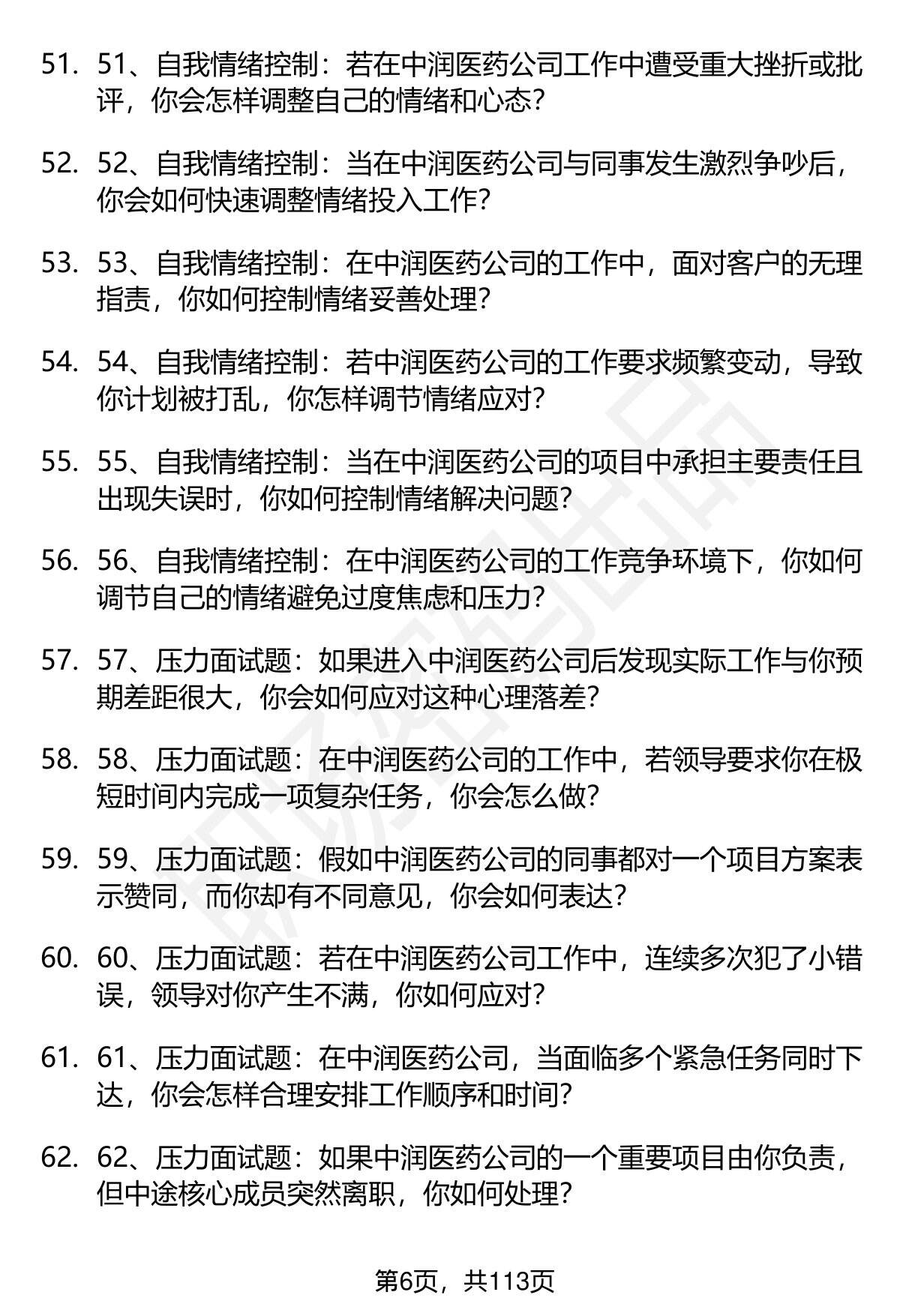 51. 51、自我情绪控制：若在中润医药公司工作中遭受重大挫折或批评，你会怎样调整自己的情绪和心态?

52. 52、自我情绪控制：当在中润医药公司与同事发生激烈争吵后，你会如何快速调整情绪投入工作?

53. 53、自我情绪控制：在中润医药公司的工作中，面对客户的无理指责，你如何控制情绪妥善处理?

54. 54、自我情绪控制：若中润医药公司的工作要求频繁变动，导致你计划被打乱，你怎样调节情绪应对?

55. 55、自我情绪控制：当在中润医药公司的项目中承担主要责任且出现失误时，你如何控制情绪解决问题?

56. 56、自我情绪控制：在中润医药公司的工作竞争环境下，你如何调节自己的情绪避免过度焦虑和压力?

57. 57、压力面试题：如果进入中润医药公司后发现实际工作与你预期差距很大，你会如何应对这种心理落差?

58. 58、压力面试题：在中润医药公司的工作中，若领导要求你在极短时间内完成一项复杂任务，你会怎么做?

59. 59、压力面试题：假如中润医药公司的同事都对一个项目方案表示赞同，而你却有不同意见，你会如何表达?

60. 60、压力面试题：若在中润医药公司工作中，连续多次犯了小错误，领导对你产生不满，你如何应对?

61. 61、压力面试题：在中润医药公司，当面临多个紧急任务同时下达，你会怎样合理安排工作顺序和时间?

62. 62、压力面试题：如果中润医药公司的一个重要项目由你负责，但中途核心成员突然离职，你如何处理?

第6页，共113页